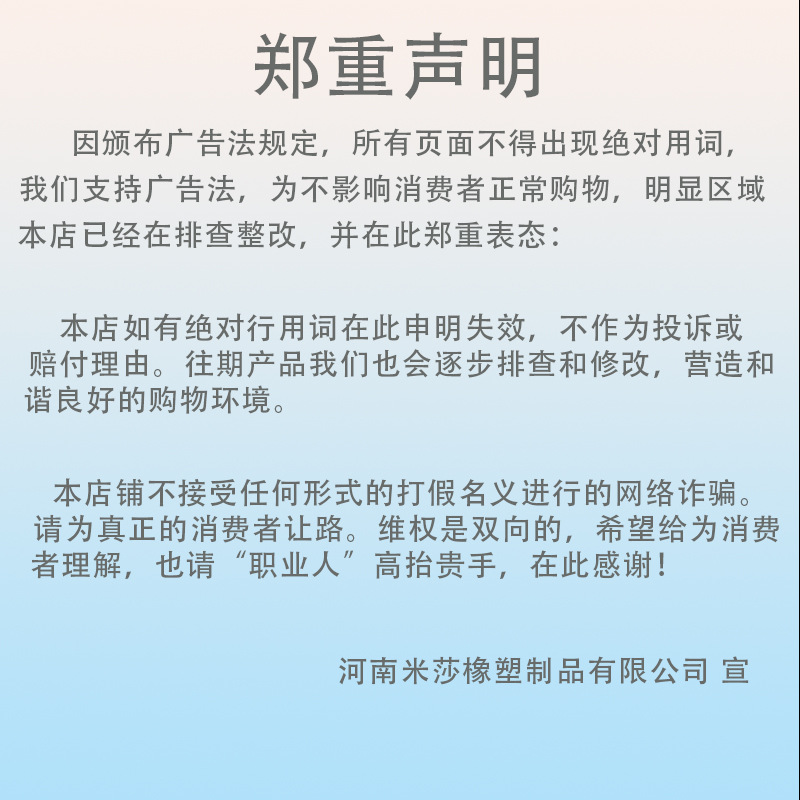 郑重声明

因颁布广告法规定，所有页面不得出现绝对用词，我们支持广告法，为不影响消费者正常购物，明显区域本店已经在排查整改，并在此郑重表态：

本店如有绝对行用词在此申明失效，不作为投诉或赔付理由。往期产品我们也会逐步排查和修改，营造和谐良好的购物环境。

本店铺不接受任何形式的打假名义进行的网络诈骗。请为真正的消费者让路。维权是双向的，希望给为消费者理解，也请“职业人”高抬贵手，在此感谢！

河南米莎橡塑制品有限公司 宣